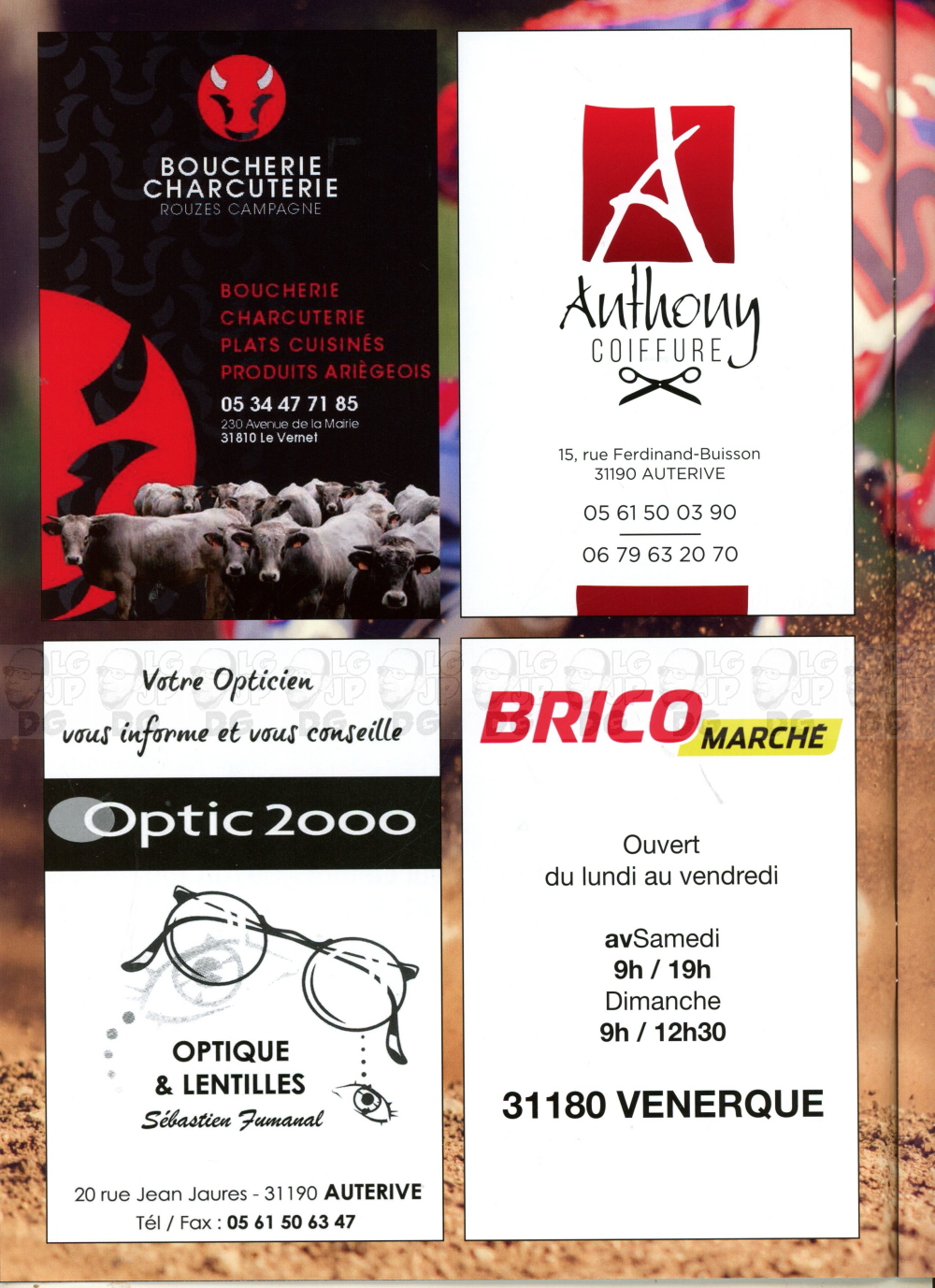 BOUCHERIE
CHARCUTERIE
ROUZES CAMPAGNE

BOUCHERIE
CHARCUTERIE
PLATS CUISINÉS
PRODUITS ARIÈGEOIS

05 34 47 71 85
230 Avenue de la Mairie
31810 Le Vernet

Anthony
COIFFURE

15, rue Ferdinand-Buisson
31190 AUTERIVE

05 61 50 03 90

06 79 63 20 70

Votre Opticien
vous informe et vous conseille

Optic 2000

OPTIQUE
& LENTILLES
Sébastien Fumanal

20 rue Jean Jaures - 31190 AUTERIVE
Tél / Fax : 05 61 50 63 47

BRICO MARCHÉ

Ouvert
du lundi au vendredi

avSamedi
9h / 19h
Dimanche
9h / 12h30

31180 VENERQUE

LG JP DG